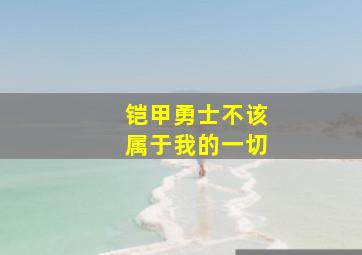 铠甲勇士不该
属于我的一切